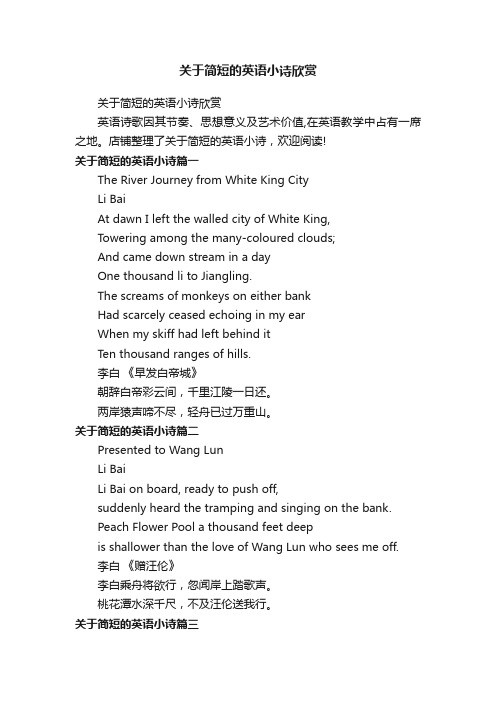 关于简短的英语小诗欣赏

关于简短的英语小诗欣赏

英语诗歌因其节奏、思想意义及艺术价值,在英语教学中占有一席之地。店铺整理了关于简短的英语小诗，欢迎阅读!

关于简短的英语小诗篇一

The River Journey from White King City

Li Bai

At dawn I left the walled city of White King,

Towering among the many-coloured clouds;

And came down stream in a day

One thousand li to Jiangling.

The screams of monkeys on either bank

Had scarcely ceased echoing in my ear

When my skiff had left behind it

Ten thousand ranges of hills.

李白 《早发白帝城》

朝辞白帝彩云间，千里江陵一日还。

两岸猿声啼不尽，轻舟已过万重山。

关于简短的英语小诗篇二

Presented to Wang Lun

Li Bai

Li Bai on board, ready to push off,

suddenly heard the tramping and singing on the bank.

Peach Flower Pool a thousand feet deep

is shallower than the love of Wang Lun who sees me off.

李白 《赠汪伦》

李白乘舟将欲行，忽闻岸上踏歌声。

桃花潭水深千尺，不及汪伦送我行。

关于简短的英语小诗篇三